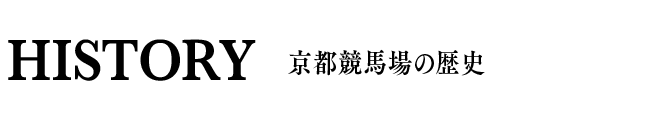 HISTORY 京都競馬場の歴史